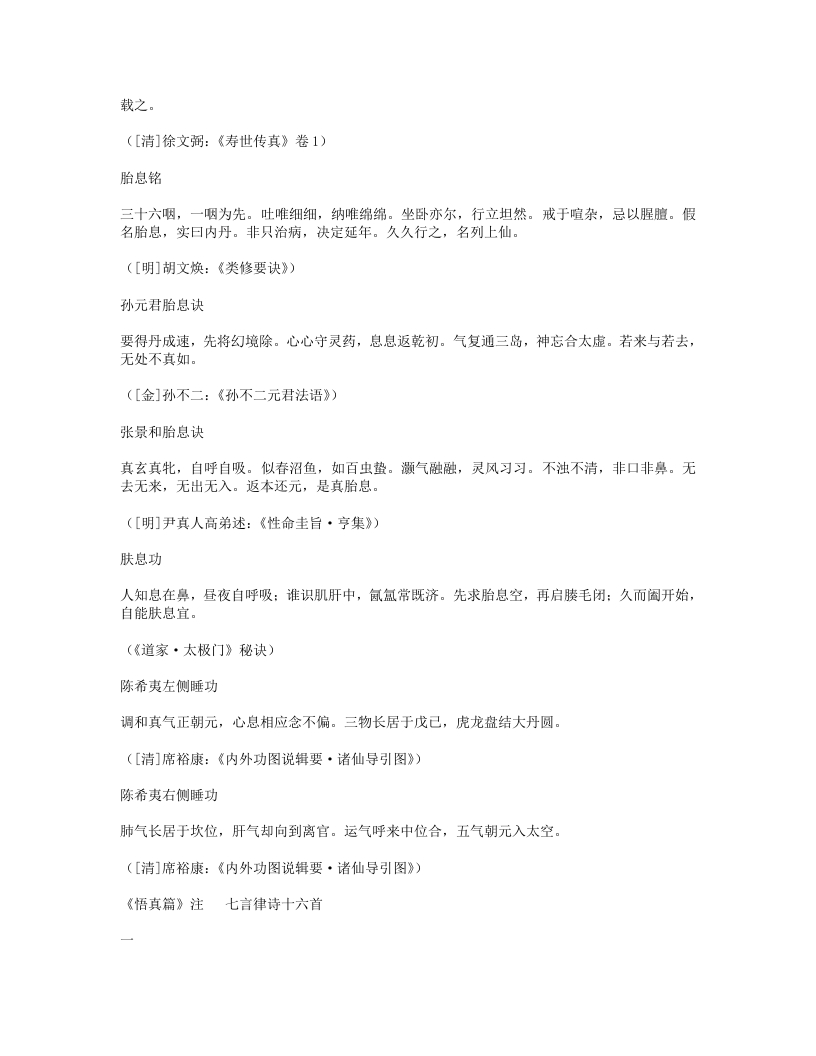 载之。

（[清]徐文弼：《寿世传真》卷 1）

胎息铭

三十六咽，一咽为先。吐唯细细，纳唯绵绵。坐卧亦尔，行立坦然。戒于喧杂，忌以腥膻。假名胎息，实曰内丹。非只治病，决定延年。久久行之，名列上仙。

（[明]胡文焕：《类修要诀》）

孙元君胎息诀

要得丹成速，先将幻境除。心心守灵药，息息返乾初。气复通三岛，神忘合太虚。若来与若去，无处不真如。

（[金]孙不二：《孙不二元君法语》）

张景和胎息诀

真玄真牝，自呼自吸。似春沼鱼，如百虫蛰。灏气融融，灵风习习。不浊不清，非口非鼻。无去无来，无出无入。返本还元，是真胎息。

（[明]尹真人高弟述：《性命圭旨·亨集》）

肤息功

人知息在鼻，昼夜自呼吸；谁识肌肝中，氤氲常既济。先求胎息空，再启腠毛闭；久而阖开始，自能肤息宜。

（《道家·太极门》秘诀）

陈希夷左侧睡功

调和真气正朝元，心息相应念不偏。三物长居于戊已，虎龙盘结大丹圆。

（[清]席裕康：《内外功图说辑要·诸仙导引图》）

陈希夷右侧睡功

肺气长居于坎位，肝气却向到离官。运气呼来中位合，五气朝元入太空。

（[清]席裕康：《内外功图说辑要·诸仙导引图》）

《悟真篇》注　七言律诗十六首

一